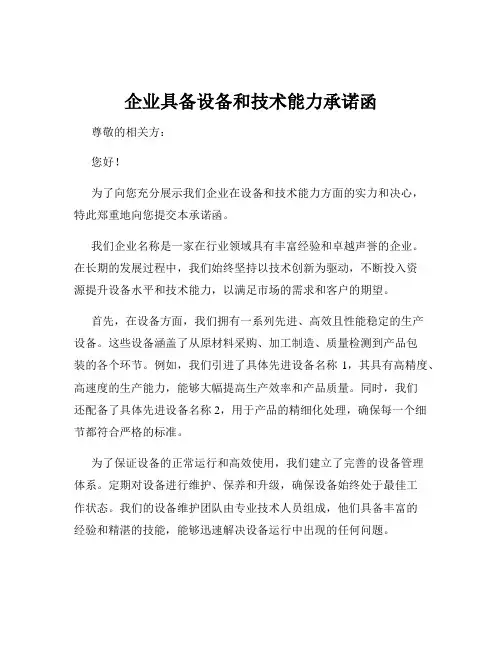 企业具备设备和技术能力承诺函

尊敬的相关方：

您好！

为了向您充分展示我们企业在设备和技术能力方面的实力和决心，特此郑重地向您提交本承诺函。

我们企业名称是一家在行业领域具有丰富经验和卓越声誉的企业。在长期的发展过程中，我们始终坚持以技术创新为驱动，不断投入资源提升设备水平和技术能力，以满足市场的需求和客户的期望。

首先，在设备方面，我们拥有一系列先进、高效且性能稳定的生产设备。这些设备涵盖了从原材料采购、加工制造、质量检测到产品包装的各个环节。例如，我们引进了具体先进设备名称 1，其具有高精度、高速度的生产能力，能够大幅提高生产效率和产品质量。同时，我们还配备了具体先进设备名称 2，用于产品的精细化处理，确保每一个细节都符合严格的标准。

为了保证设备的正常运行和高效使用，我们建立了完善的设备管理体系。定期对设备进行维护、保养和升级，确保设备始终处于最佳工作状态。我们的设备维护团队由专业技术人员组成，他们具备丰富的经验和精湛的技能，能够迅速解决设备运行中出现的任何问题。